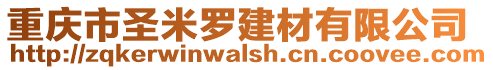 重庆市圣米罗建材有限公司
http://zqkerwinwalsh.cn.coovee.com